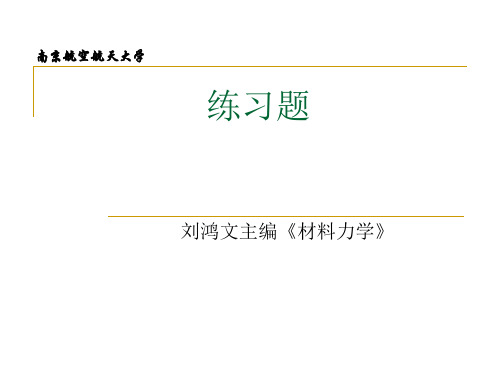 南京航空航天大学

练习题

刘鸿文主编《材料力学》